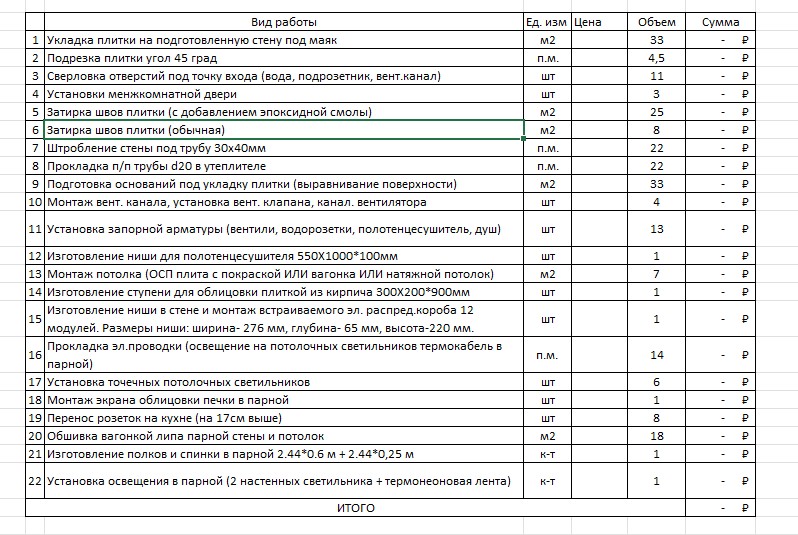 | | Вид работы | Ед. изм | Цена | Объем | Сумма |
|---|---|---|---|---|---|
| 1 | Укладка плитки на подготовленную стену под маяк | м2 | | 33 | - ₽ |
| 2 | Подрезка плитки угол 45 град | п.м. | | 4,5 | - ₽ |
| 3 | Сверловка отверстий под точку входа (вода, подрозетник, вент.канал) | шт | | 11 | - ₽ |
| 4 | Установки менжкомнатной двери | шт | | 3 | - ₽ |
| 5 | Затирка швов плитки (с добавлением эпоксидной смолы) | м2 | | 25 | - ₽ |
| 6 | Затирка швов плитки (обычная) | м2 | | 8 | - ₽ |
| 7 | Штробление стены под трубу 30х40мм | п.м. | | 22 | - ₽ |
| 8 | Прокладка п/п трубы d20 в утеплителе | п.м. | | 22 | - ₽ |
| 9 | Подготовка оснований под укладку плитки (выравнивание поверхности) | м2 | | 33 | - ₽ |
| 10 | Монтаж вент. канала, установка вент. клапана, канал. вентилятора | шт | | 4 | - ₽ |
| 11 | Установка запорной арматуры (вентили, водорозетки, полотенцесушитель, душ) | шт | | 13 | - ₽ |
| 12 | Изготовление ниши для полотенцесушителя 550Х1000*100мм | шт | | 1 | - ₽ |
| 13 | Монтаж потолка (ОСП плита с покраской ИЛИ вагонка ИЛИ натяжной потолок) | м2 | | 7 | - ₽ |
| 14 | Изготовление ступени для облицовки плиткой из кирпича 300Х200*900мм | шт | | 1 | - ₽ |
| 15 | Изготовление ниши в стене и монтаж встраиваемого эл. распред.короба 12 модулей. Размеры ниши: ширина- 276 мм, глубина- 65 мм, высота-220 мм. | шт | | 1 | - ₽ |
| 16 | Прокладка эл.проводки (освещение на потолочных светильников термокабель в парной) | п.м. | | 14 | - ₽ |
| 17 | Установка точечных потолочных светильников | шт | | 6 | - ₽ |
| 18 | Монтаж экрана облицовки печки в парной | шт | | 1 | - ₽ |
| 19 | Перенос розеток на кухне (на 17см выше) | шт | | 8 | - ₽ |
| 20 | Обшивка вагонкой липа парной стены и потолок | м2 | | 18 | - ₽ |
| 21 | Изготовление полков и спинки в парной 2.44*0.6 м + 2.44*0,25 м | к-т | | 1 | - ₽ |
| 22 | Установка освещения в парной (2 настенных светильника + термонеоновая лента) | к-т | | 1 | - ₽ |
| | ИТОГО | | | | - ₽ |